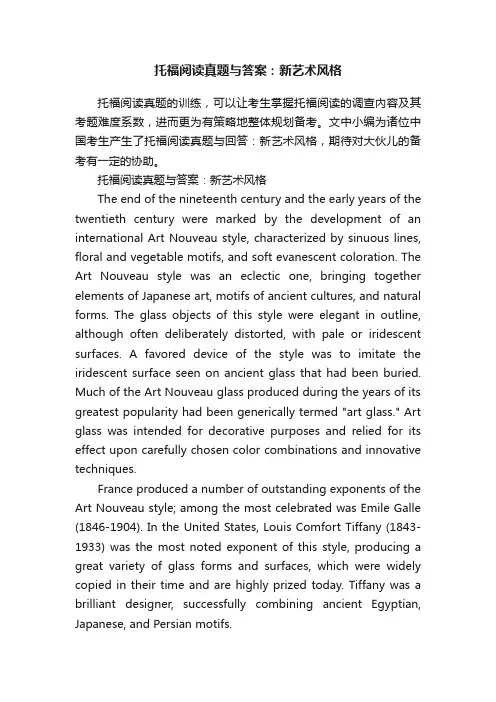 托福阅读真题与答案：新艺术风格

托福阅读真题的训练，可以让考生掌握托福阅读的调查内容及其考题难度系数，进而更为有策略地整体规划备考。文中小编为诸位中国考生产生了托福阅读真题与回答：新艺术风格，期待对大伙儿的备考有一定的协助。

托福阅读真题与答案：新艺术风格

The end of the nineteenth century and the early years of the twentieth century were marked by the development of an international Art Nouveau style, characterized by sinuous lines, floral and vegetable motifs, and soft evanescent coloration. The Art Nouveau style was an eclectic one, bringing together elements of Japanese art, motifs of ancient cultures, and natural forms. The glass objects of this style were elegant in outline, although often deliberately distorted, with pale or iridescent surfaces. A favored device of the style was to imitate the iridescent surface seen on ancient glass that had been buried. Much of the Art Nouveau glass produced during the years of its greatest popularity had been generically termed "art glass." Art glass was intended for decorative purposes and relied for its effect upon carefully chosen color combinations and innovative techniques.

France produced a number of outstanding exponents of the Art Nouveau style; among the most celebrated was Emile Galle (1846-1904). In the United States, Louis Comfort Tiffany (1843-1933) was the most noted exponent of this style, producing a great variety of glass forms and surfaces, which were widely copied in their time and are highly prized today. Tiffany was a brilliant designer, successfully combining ancient Egyptian, Japanese, and Persian motifs.